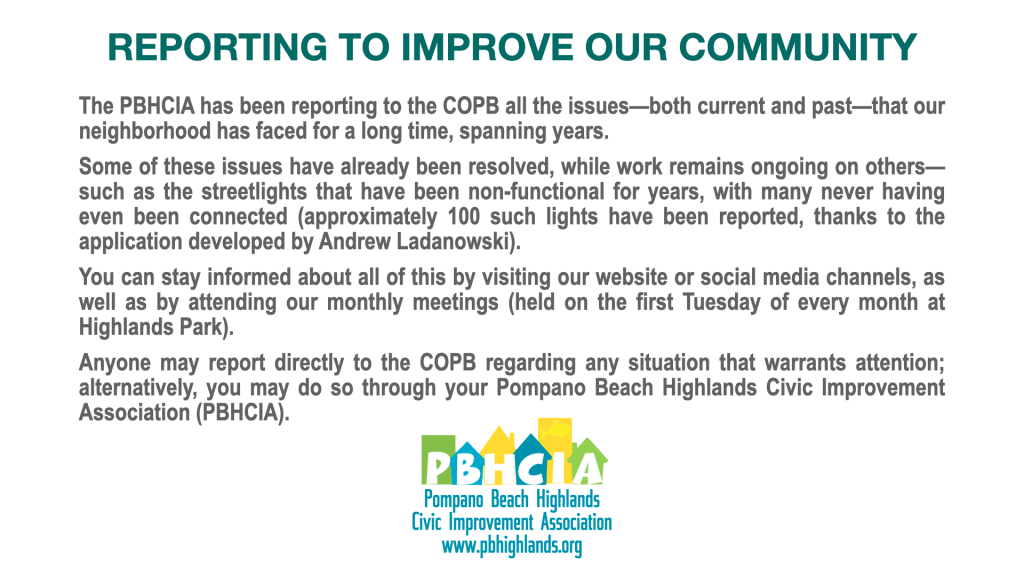 REPORTING TO IMPROVE OUR COMMUNITY

The PBHCIA has been reporting to the COPB all the issues—both current and past—that our neighborhood has faced for a long time, spanning years.

Some of these issues have already been resolved, while work remains ongoing on others—such as the streetlights that have been non-functional for years, with many never having even been connected (approximately 100 such lights have been reported, thanks to the application developed by Andrew Ladanowski).

You can stay informed about all of this by visiting our website or social media channels, as well as by attending our monthly meetings (held on the first Tuesday of every month at Highlands Park).

Anyone may report directly to the COPB regarding any situation that warrants attention; alternatively, you may do so through your Pompano Beach Highlands Civic Improvement Association (PBHCIA).

PBHCIA
Pompano Beach Highlands
Civic Improvement Association
www.pbhighlands.org